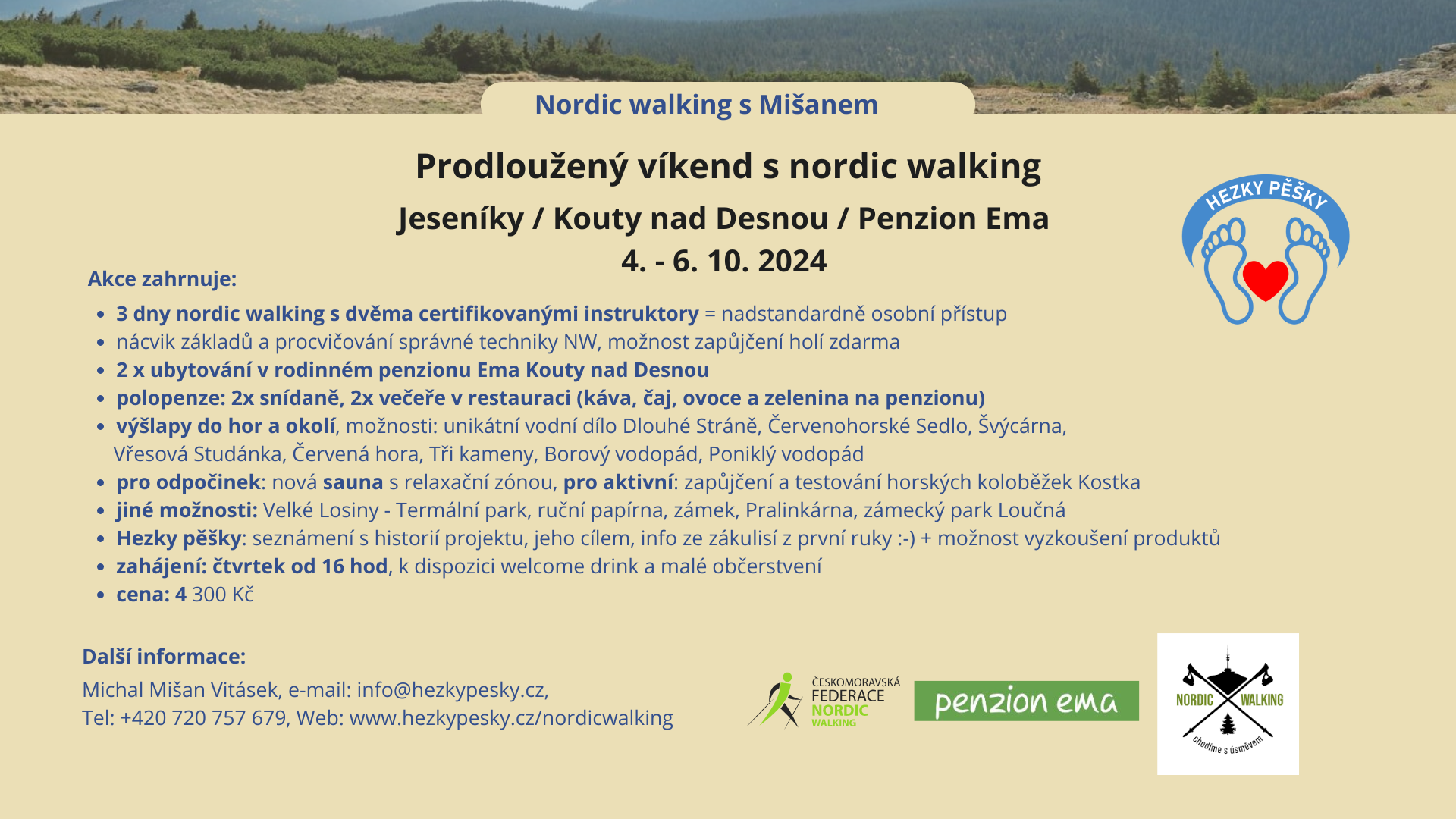 Nordic walking s Mišanem

Prodloužený víkend s nordic walking

Jeseníky / Kouty nad Desnou / Penzion Ema

4. - 6. 10. 2024

HEZKY PĚŠKY

Akce zahrnuje:

- 3 dny nordic walking s dvěma certifikovanými instruktory = nadstandardně osobní přístup
- nácvik základů a procvičování správné techniky NW, možnost zapůjčení holí zdarma
- 2 x ubytování v rodinném penzionu Ema Kouty nad Desnou
- polopenze: 2x snídaně, 2x večeře v restauraci (káva, čaj, ovoce a zelenina na penzionu)
- výšlapy do hor a okolí, možnosti: unikátní vodní dílo Dlouhé Stráně, Červenohorské Sedlo, Švýcárna, Vřesová Studánka, Červená hora, Tři kameny, Borový vodopád, Poniklý vodopád
- pro odpočinek: nová sauna s relaxační zónou, pro aktivní: zapůjčení a testování horských koloběžek Kostka
- jiné možnosti: Velké Losiny - Termální park, ruční papírna, zámek, Pralinkárna, zámecký park Loučná
- Hezky pěšky: seznámení s historií projektu, jeho cílem, info ze zákulisí z první ruky :-) + možnost vyzkoušení produktů
- zahájení: čtvrtek od 16 hod, k dispozici welcome drink a malé občerstvení
- cena: 4 300 Kč

Další informace:

Michal Mišan Vitásek, e-mail: info@hezkypesky.cz,
Tel: +420 720 757 679, Web: www.hezkypesky.cz/nordicwalking

ČESKOMORAVSKÁ FEDERACE NORDIC WALKING

penzion ema

NORDIC WALKING chodíme s úsměvem